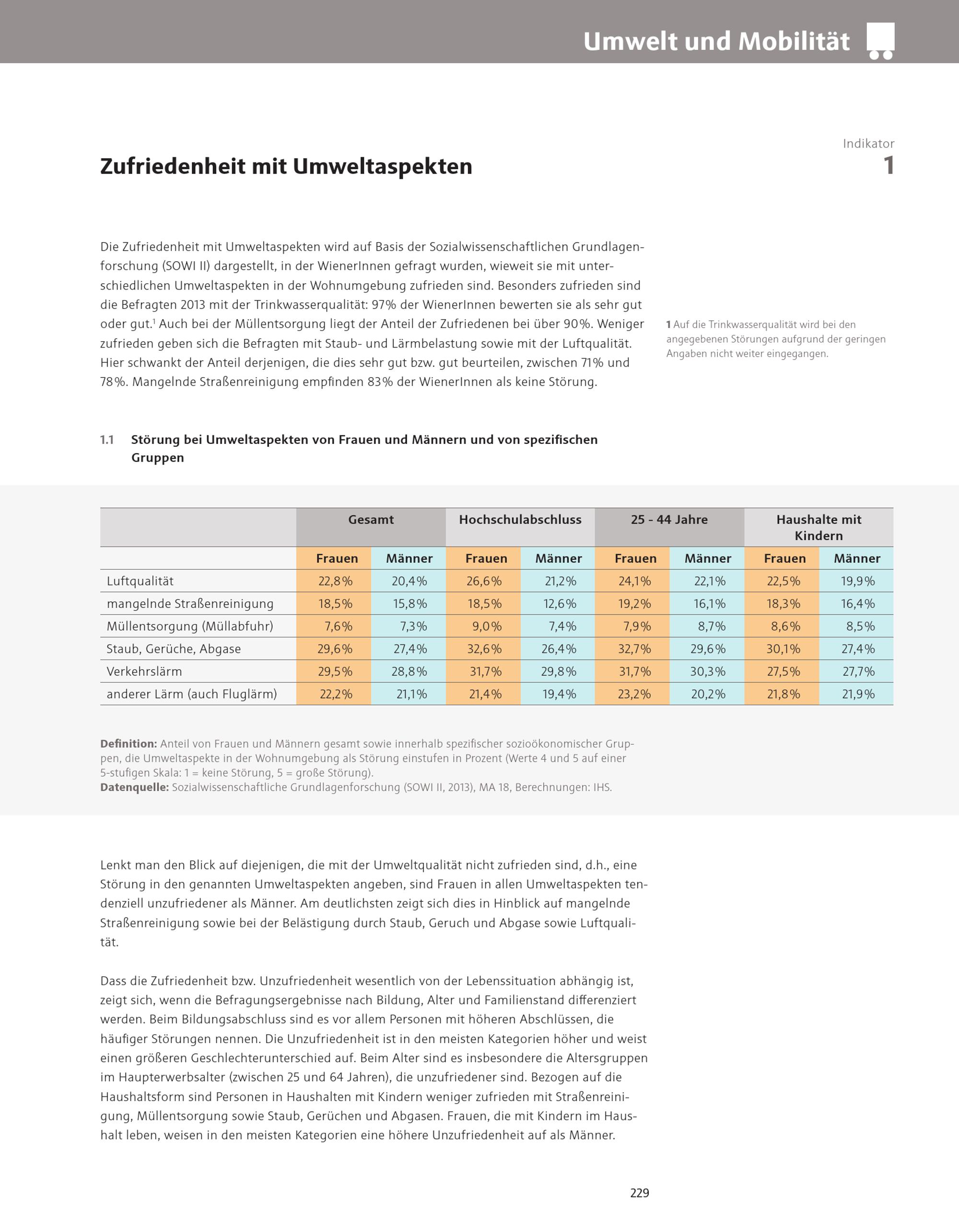 Umwelt und Mobilität

Indikator
1

Zufriedenheit mit Umweltaspekten

Die Zufriedenheit mit Umweltaspekten wird auf Basis der Sozialwissenschaftlichen Grundlagenforschung (SOWI II) dargestellt, in der WienerInnen gefragt wurden, wieweit sie mit unterschiedlichen Umweltaspekten in der Wohnumgebung zufrieden sind. Besonders zufrieden sind die Befragten 2013 mit der Trinkwasserqualität: 97% der WienerInnen bewerten sie als sehr gut oder gut.$^1$ Auch bei der Müllentsorgung liegt der Anteil der Zufriedenen bei über 90%. Weniger zufrieden geben sich die Befragten mit Staub- und Lärmbelastung sowie mit der Luftqualität. Hier schwankt der Anteil derjenigen, die dies sehr gut bzw. gut beurteilen, zwischen 71% und 78%. Mangelnde Straßenreinigung empfinden 83% der WienerInnen als keine Störung.

1 Auf die Trinkwasserqualität wird bei den angegebenen Störungen aufgrund der geringen Angaben nicht weiter eingegangen.

1.1 Störung bei Umweltaspekten von Frauen und Männern und von spezifischen Gruppen

| | Gesamt | | Hochschulabschluss | | 25 - 44 Jahre | | Haushalte mit Kindern | |
|---|---|---|---|---|---|---|---|---|
| | Frauen | Männer | Frauen | Männer | Frauen | Männer | Frauen | Männer |
| Luftqualität | 22,8% | 20,4% | 26,6% | 21,2% | 24,1% | 22,1% | 22,5% | 19,9% |
| mangelnde Straßenreinigung | 18,5% | 15,8% | 18,5% | 12,6% | 19,2% | 16,1% | 18,3% | 16,4% |
| Müllentsorgung (Müllabfuhr) | 7,6% | 7,3% | 9,0% | 7,4% | 7,9% | 8,7% | 8,6% | 8,5% |
| Staub, Gerüche, Abgase | 29,6% | 27,4% | 32,6% | 26,4% | 32,7% | 29,6% | 30,1% | 27,4% |
| Verkehrslärm | 29,5% | 28,8% | 31,7% | 29,8% | 31,7% | 30,3% | 27,5% | 27,7% |
| anderer Lärm (auch Fluglärm) | 22,2% | 21,1% | 21,4% | 19,4% | 23,2% | 20,2% | 21,8% | 21,9% |

Definition: Anteil von Frauen und Männern gesamt sowie innerhalb spezifischer sozioökonomischer Gruppen, die Umweltaspekte in der Wohnumgebung als Störung einstufen in Prozent (Werte 4 und 5 auf einer 5-stufigen Skala: 1 = keine Störung, 5 = große Störung).
Datenquelle: Sozialwissenschaftliche Grundlagenforschung (SOWI II, 2013), MA 18, Berechnungen: IHS.

Lenkt man den Blick auf diejenigen, die mit der Umweltqualität nicht zufrieden sind, d.h., eine Störung in den genannten Umweltaspekten angeben, sind Frauen in allen Umweltaspekten tendenziell unzufriedener als Männer. Am deutlichsten zeigt sich dies in Hinblick auf mangelnde Straßenreinigung sowie bei der Belästigung durch Staub, Geruch und Abgase sowie Luftqualität.

Dass die Zufriedenheit bzw. Unzufriedenheit wesentlich von der Lebenssituation abhängig ist, zeigt sich, wenn die Befragungsergebnisse nach Bildung, Alter und Familienstand differenziert werden. Beim Bildungsabschluss sind es vor allem Personen mit höheren Abschlüssen, die häufiger Störungen nennen. Die Unzufriedenheit ist in den meisten Kategorien höher und weist einen größeren Geschlechterunterschied auf. Beim Alter sind es insbesondere die Altersgruppen im Haupterwerbsalter (zwischen 25 und 64 Jahren), die unzufriedener sind. Bezogen auf die Haushaltsform sind Personen in Haushalten mit Kindern weniger zufrieden mit Straßenreinigung, Müllentsorgung sowie Staub, Gerüchen und Abgasen. Frauen, die mit Kindern im Haushalt leben, weisen in den meisten Kategorien eine höhere Unzufriedenheit auf als Männer.

229